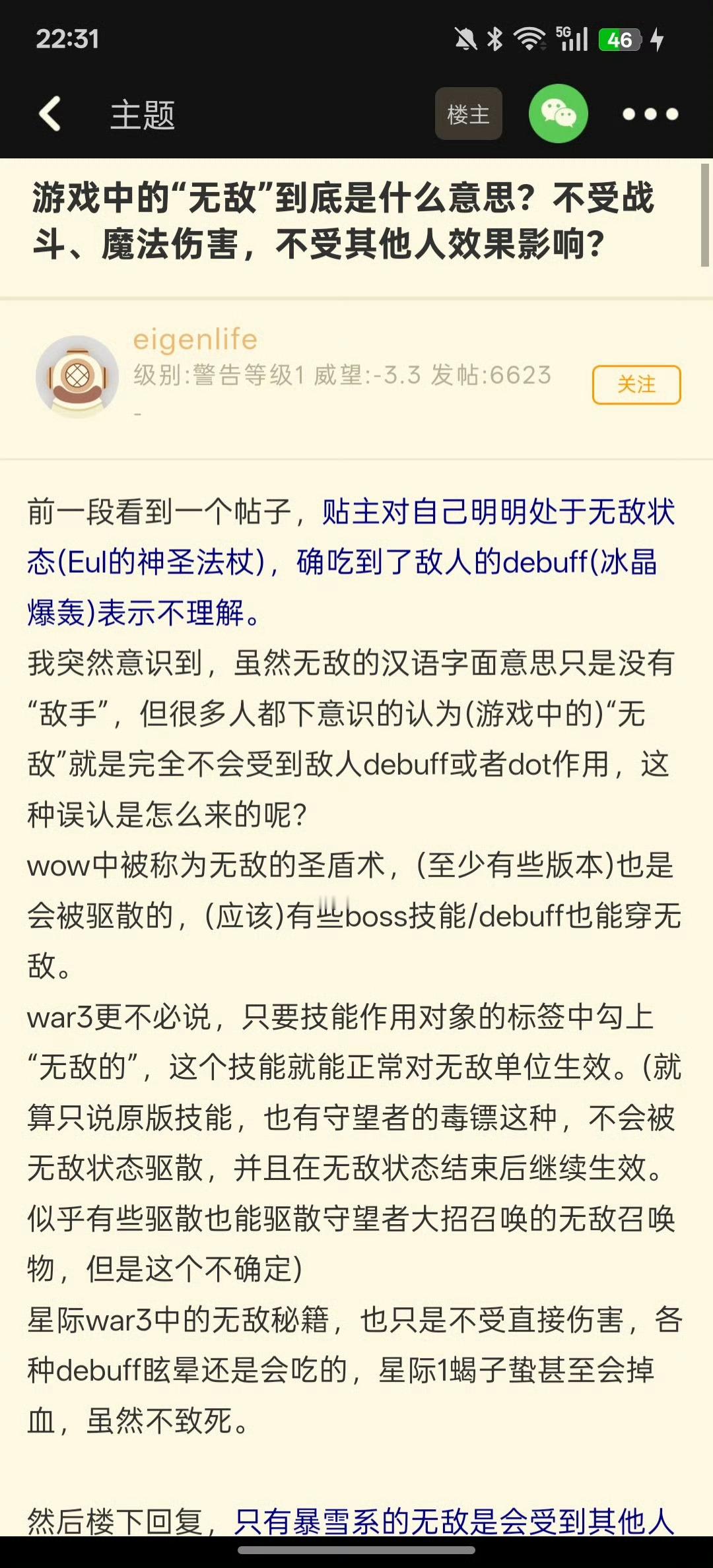 22:31 5G 46

主题 楼主

游戏中的“无敌”到底是什么意思？不受战斗、魔法伤害，不受其他人效果影响？

eigenlife
级别:警告等级1 威望:-3.3 发帖:6623
-
关注

前一段看到一个帖子，贴主对自己明明处于无敌状态(Eul的神圣法杖)，确吃到了敌人的debuff(冰晶爆轰)表示不理解。
我突然意识到，虽然无敌的汉语字面意思只是没有“敌手”，但很多人都下意识的认为(游戏中的)“无敌”就是完全不会受到敌人debuff或者dot作用，这种误认是怎么来的呢？
wow中被称为无敌的圣盾术，(至少有些版本)也是会被驱散的，(应该)有些boss技能/debuff也能穿无敌。
war3更不必说，只要技能作用对象的标签中勾上“无敌的”，这个技能就能正常对无敌单位生效。(就算只说原版技能，也有守望者的毒镖这种，不会被无敌状态驱散，并且在无敌状态结束后继续生效。似乎有些驱散也能驱散守望者大招召唤的无敌召唤物，但是这个不确定)
星际war3中的无敌秘籍，也只是不受直接伤害，各种debuff眩晕还是会吃的，星际1蝎子蛰甚至会掉血，虽然不致死。

然后楼下回复，只有暴雪系的无敌是会受到其他人